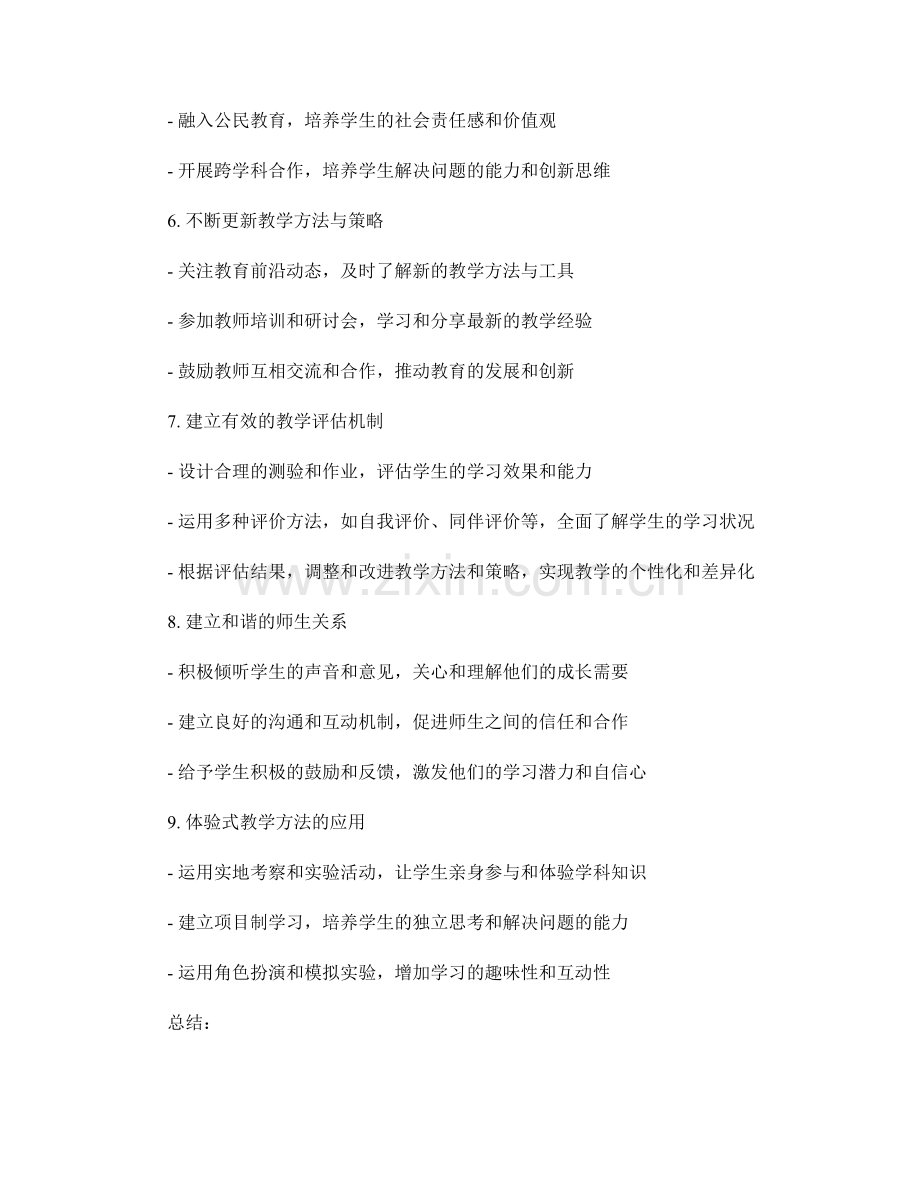 - 融入公民教育，培养学生的社会责任感和价值观

- 开展跨学科合作，培养学生解决问题的能力和创新思维

6. 不断更新教学方法与策略

- 关注教育前沿动态，及时了解新的教学方法与工具

- 参加教师培训和研讨会，学习和分享最新的教学经验

- 鼓励教师互相交流和合作，推动教育的发展和创新

7. 建立有效的教学评估机制

- 设计合理的测验和作业，评估学生的学习效果和能力

- 运用多种评价方法，如自我评价、同伴评价等，全面了解学生的学习状况

- 根据评估结果，调整和改进教学方法和策略，实现教学的个性化和差异化

www.zixin.com.cn

8. 建立和谐的师生关系

- 积极倾听学生的声音和意见，关心和理解他们的成长需要

- 建立良好的沟通和互动机制，促进师生之间的信任和合作

- 给予学生积极的鼓励和反馈，激发他们的学习潜力和自信心

9. 体验式教学方法的应用

- 运用实地考察和实验活动，让学生亲身参与和体验学科知识

- 建立项目制学习，培养学生的独立思考和解决问题的能力

- 运用角色扮演和模拟实验，增加学习的趣味性和互动性

总结：